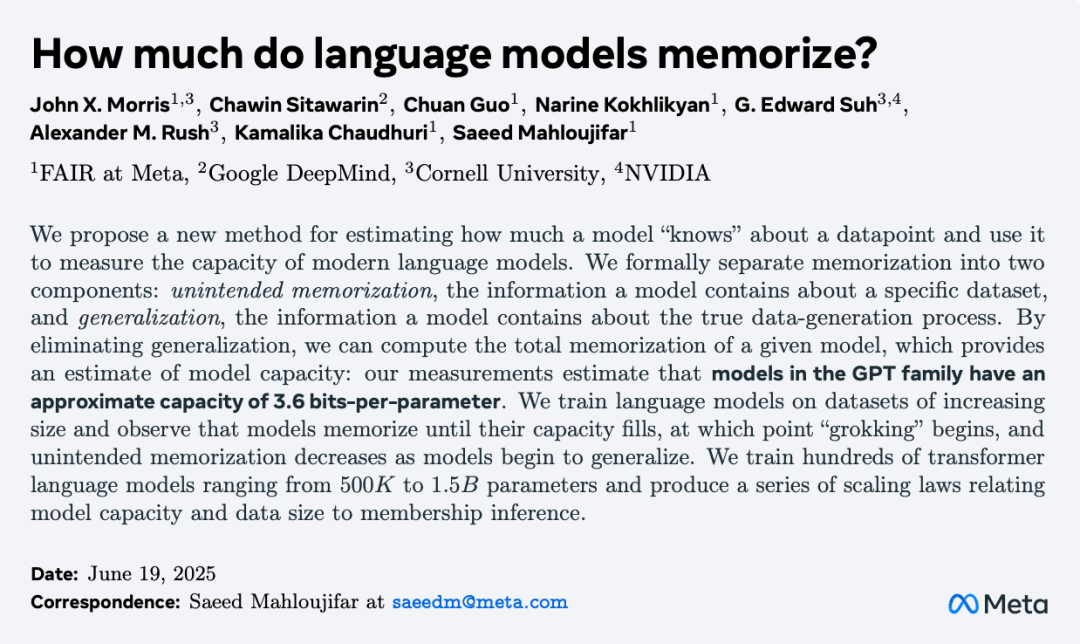 How much do language models memorize?

John X. Morris$^{1,3}$, Chawin Sitawarin$^{2}$, Chuan Guo$^{1}$, Narine Kokhlikyan$^{1}$, G. Edward Suh$^{3,4}$, Alexander M. Rush$^{3}$, Kamalika Chaudhuri$^{1}$, Saeed Mahloujifar$^{1}$

$^{1}$FAIR at Meta, $^{2}$Google DeepMind, $^{3}$Cornell University, $^{4}$NVIDIA

We propose a new method for estimating how much a model "knows" about a datapoint and use it to measure the capacity of modern language models. We formally separate memorization into two components: unintended memorization, the information a model contains about a specific dataset, and generalization, the information a model contains about the true data-generation process. By eliminating generalization, we can compute the total memorization of a given model, which provides an estimate of model capacity: our measurements estimate that models in the GPT family have an approximate capacity of 3.6 bits-per-parameter. We train language models on datasets of increasing size and observe that models memorize until their capacity fills, at which point "grokking" begins, and unintended memorization decreases as models begin to generalize. We train hundreds of transformer language models ranging from $500K$ to $1.5B$ parameters and produce a series of scaling laws relating model capacity and data size to membership inference.

Date: June 19, 2025
Correspondence: Saeed Mahloujifar at saeedm@meta.com

Meta